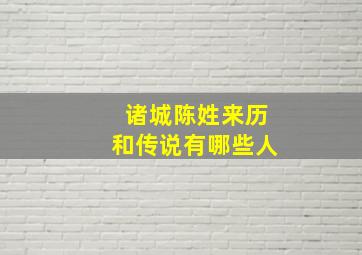 诸城陈姓来历
和传说有哪些人